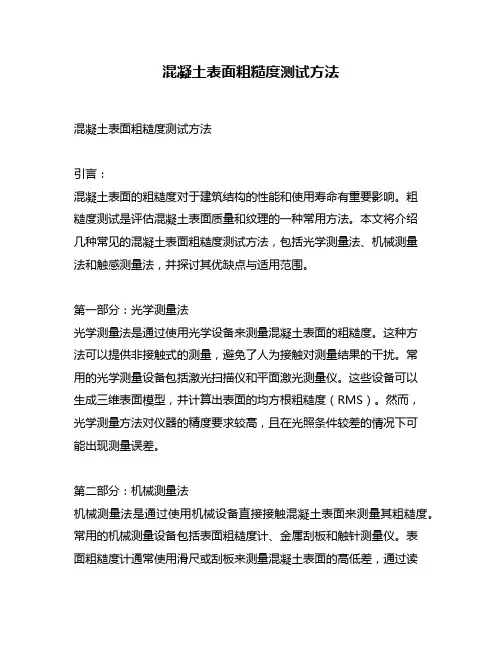 混凝土表面粗糙度测试方法

混凝土表面粗糙度测试方法

引言：
混凝土表面的粗糙度对于建筑结构的性能和使用寿命有重要影响。粗糙度测试是评估混凝土表面质量和纹理的一种常用方法。本文将介绍几种常见的混凝土表面粗糙度测试方法，包括光学测量法、机械测量法和触感测量法，并探讨其优缺点与适用范围。

第一部分：光学测量法
光学测量法是通过使用光学设备来测量混凝土表面的粗糙度。这种方法可以提供非接触式的测量，避免了人为接触对测量结果的干扰。常用的光学测量设备包括激光扫描仪和平面激光测量仪。这些设备可以生成三维表面模型，并计算出表面的均方根粗糙度（RMS）。然而，光学测量方法对仪器的精度要求较高，且在光照条件较差的情况下可能出现测量误差。

第二部分：机械测量法
机械测量法是通过使用机械设备直接接触混凝土表面来测量其粗糙度。常用的机械测量设备包括表面粗糙度计、金属刮板和触针测量仪。表面粗糙度计通常使用滑尺或刮板来测量混凝土表面的高低差，通过读